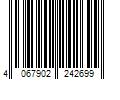 4 067902 242699